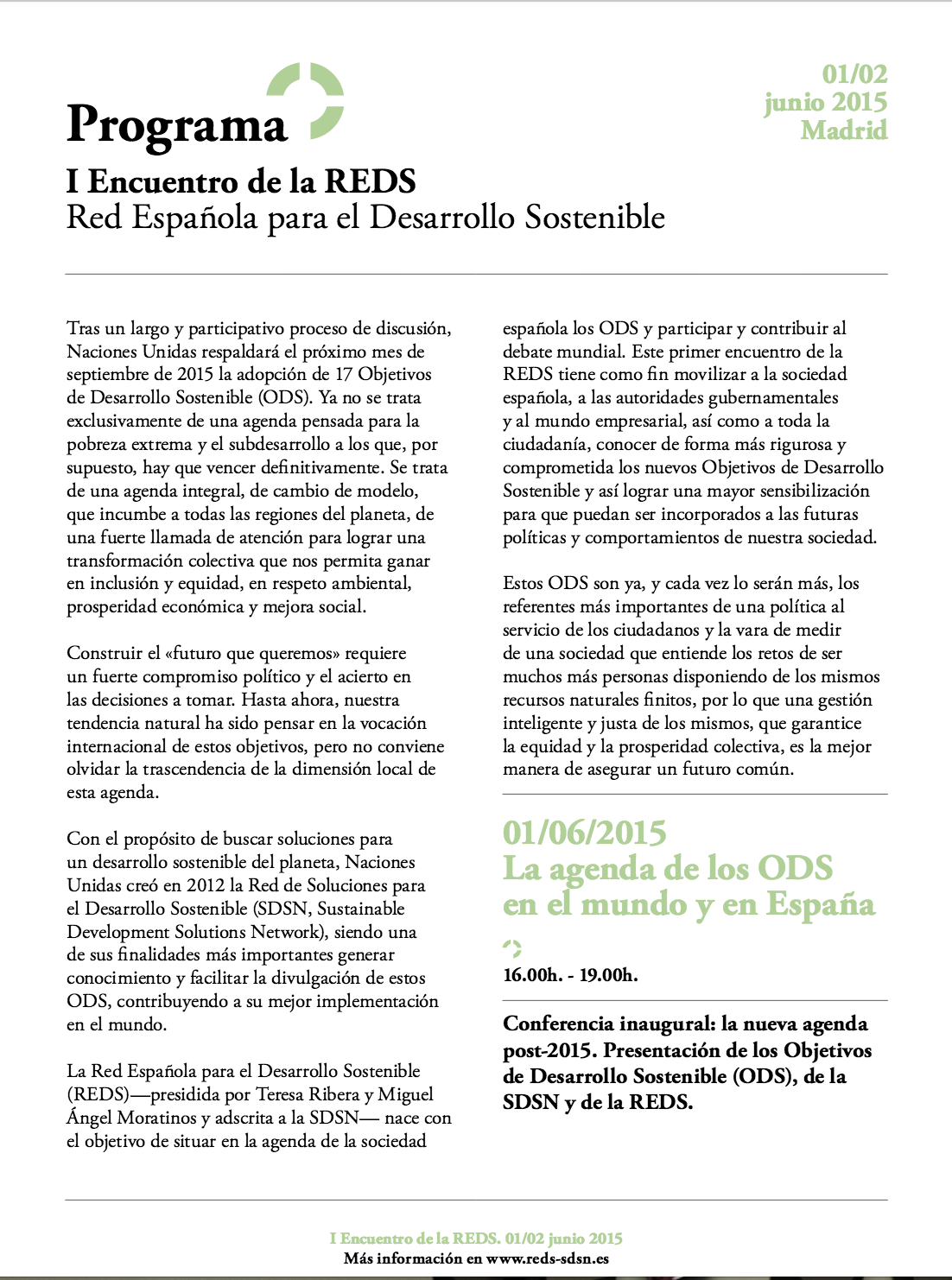 Programa

01/02
junio 2015
Madrid

I Encuentro de la REDS
Red Española para el Desarrollo Sostenible

Tras un largo y participativo proceso de discusión, Naciones Unidas respaldará el próximo mes de septiembre de 2015 la adopción de 17 Objetivos de Desarrollo Sostenible (ODS). Ya no se trata exclusivamente de una agenda pensada para la pobreza extrema y el subdesarrollo a los que, por supuesto, hay que vencer definitivamente. Se trata de una agenda integral, de cambio de modelo, que incumbe a todas las regiones del planeta, de una fuerte llamada de atención para lograr una transformación colectiva que nos permita ganar en inclusión y equidad, en respeto ambiental, prosperidad económica y mejora social.

Construir el «futuro que queremos» requiere un fuerte compromiso político y el acierto en las decisiones a tomar. Hasta ahora, nuestra tendencia natural ha sido pensar en la vocación internacional de estos objetivos, pero no conviene olvidar la trascendencia de la dimensión local de esta agenda.

Con el propósito de buscar soluciones para un desarrollo sostenible del planeta, Naciones Unidas creó en 2012 la Red de Soluciones para el Desarrollo Sostenible (SDSN, Sustainable Development Solutions Network), siendo una de sus finalidades más importantes generar conocimiento y facilitar la divulgación de estos ODS, contribuyendo a su mejor implementación en el mundo.

La Red Española para el Desarrollo Sostenible (REDS)—presidida por Teresa Ribera y Miguel Ángel Moratinos y adscrita a la SDSN— nace con el objetivo de situar en la agenda de la sociedad española los ODS y participar y contribuir al debate mundial. Este primer encuentro de la REDS tiene como fin movilizar a la sociedad española, a las autoridades gubernamentales y al mundo empresarial, así como a toda la ciudadanía, conocer de forma más rigurosa y comprometida los nuevos Objetivos de Desarrollo Sostenible y así lograr una mayor sensibilización para que puedan ser incorporados a las futuras políticas y comportamientos de nuestra sociedad.

Estos ODS son ya, y cada vez lo serán más, los referentes más importantes de una política al servicio de los ciudadanos y la vara de medir de una sociedad que entiende los retos de ser muchos más personas disponiendo de los mismos recursos naturales finitos, por lo que una gestión inteligente y justa de los mismos, que garantice la equidad y la prosperidad colectiva, es la mejor manera de asegurar un futuro común.

01/06/2015
La agenda de los ODS en el mundo y en España

16.00h. - 19.00h.

Conferencia inaugural: la nueva agenda post-2015. Presentación de los Objetivos de Desarrollo Sostenible (ODS), de la SDSN y de la REDS.

I Encuentro de la REDS. 01/02 junio 2015
Más información en www.reds-sdsn.es